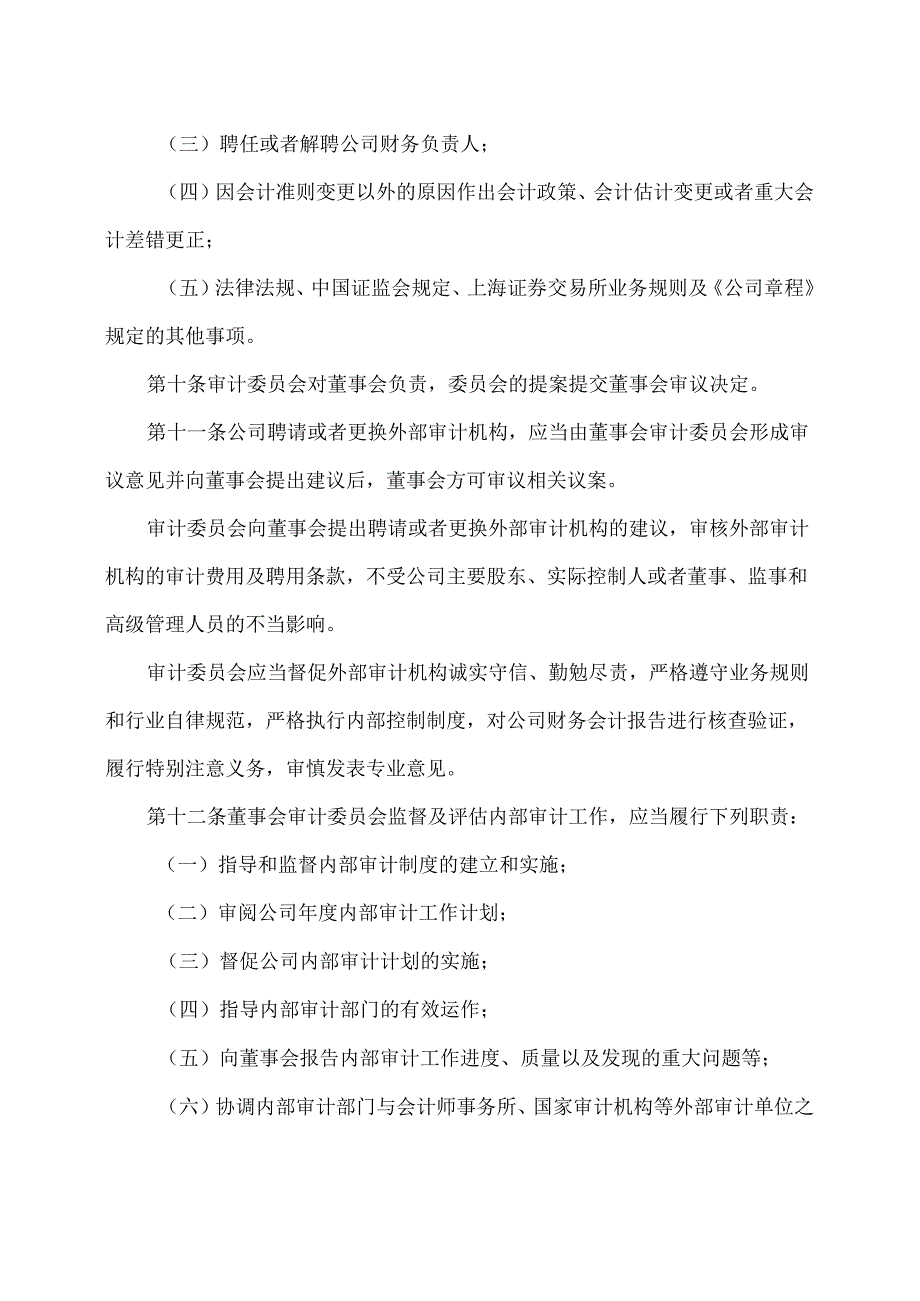 （三）聘任或者解聘公司财务负责人；

（四）因会计准则变更以外的原因作出会计政策、会计估计变更或者重大会计差错更正；

（五）法律法规、中国证监会规定、上海证券交易所业务规则及《公司章程》规定的其他事项。

第十条审计委员会对董事会负责，委员会的提案提交董事会审议决定。

第十一条公司聘请或者更换外部审计机构，应当由董事会审计委员会形成审议意见并向董事会提出建议后，董事会方可审议相关议案。

审计委员会向董事会提出聘请或者更换外部审计机构的建议，审核外部审计机构的审计费用及聘用条款，不受公司主要股东、实际控制人或者董事、监事和高级管理人员的不当影响。

审计委员会应当督促外部审计机构诚实守信、勤勉尽责，严格遵守业务规则和行业自律规范，严格执行内部控制制度，对公司财务会计报告进行核查验证，履行特别注意义务，审慎发表专业意见。

第十二条董事会审计委员会监督及评估内部审计工作，应当履行下列职责：

（一）指导和监督内部审计制度的建立和实施；

（二）审阅公司年度内部审计工作计划；

（三）督促公司内部审计计划的实施；

（四）指导内部审计部门的有效运作；

（五）向董事会报告内部审计工作进度、质量以及发现的重大问题等；

（六）协调内部审计部门与会计师事务所、国家审计机构等外部审计单位之